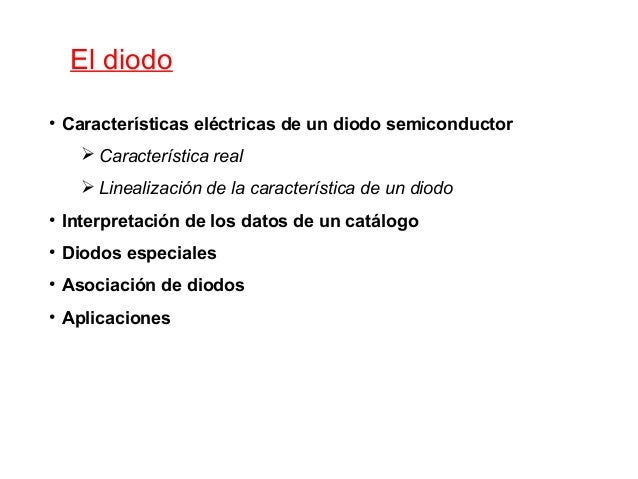 El diodo

• Características eléctricas de un diodo semiconductor

➢ Característica real

➢ Linealización de la característica de un diodo

• Interpretación de los datos de un catálogo

• Diodos especiales

• Asociación de diodos

• Aplicaciones